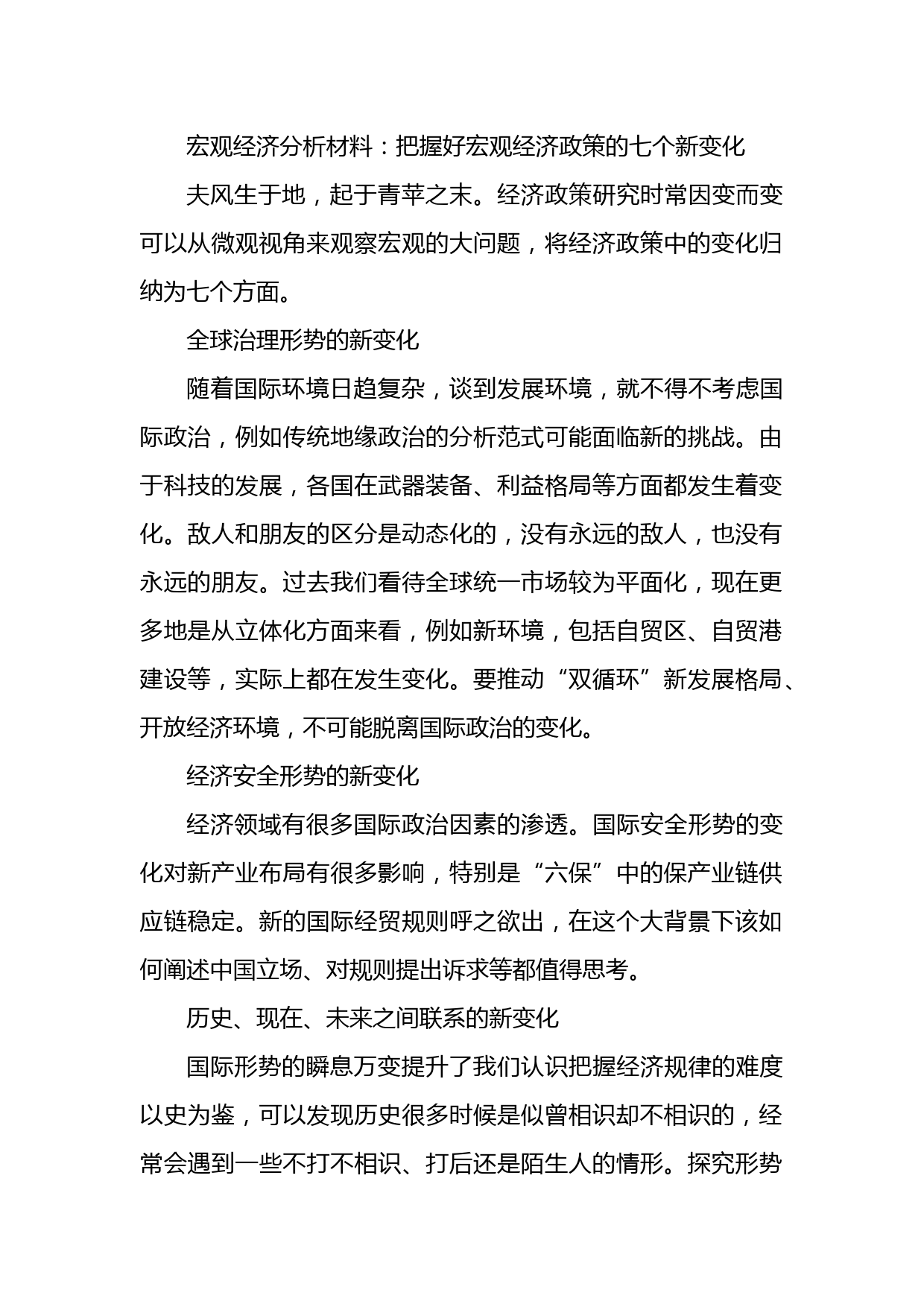 宏观经济分析材料：把握好宏观经济政策的七个新变化

夫风生于地，起于青苹之末。经济政策研究时常因变而变可以从微观视角来观察宏观的大问题，将经济政策中的变化归纳为七个方面。

全球治理形势的新变化

随着国际环境日趋复杂，谈到发展环境，就不得不考虑国际政治，例如传统地缘政治的分析范式可能面临新的挑战。由于科技的发展，各国在武器装备、利益格局等方面都发生着变化。敌人和朋友的区分是动态化的，没有永远的敌人，也没有永远的朋友。过去我们看待全球统一市场较为平面化，现在更多地是从立体化方面来看，例如新环境，包括自贸区、自贸港建设等，实际上都在发生变化。要推动“双循环”新发展格局、开放经济环境，不可能脱离国际政治的变化。

经济安全形势的新变化

经济领域有很多国际政治因素的渗透。国际安全形势的变化对新产业布局有很多影响，特别是“六保”中的保产业链供应链稳定。新的国际经贸规则呼之欲出，在这个大背景下该如何阐述中国立场、对规则提出诉求等都值得思考。

历史、现在、未来之间联系的新变化

国际形势的瞬息万变提升了我们认识把握经济规律的难度以史为鉴，可以发现历史很多时候是似曾相识却不相识的，经常会遇到一些不打不相识、打后还是陌生人的情形。探究形势